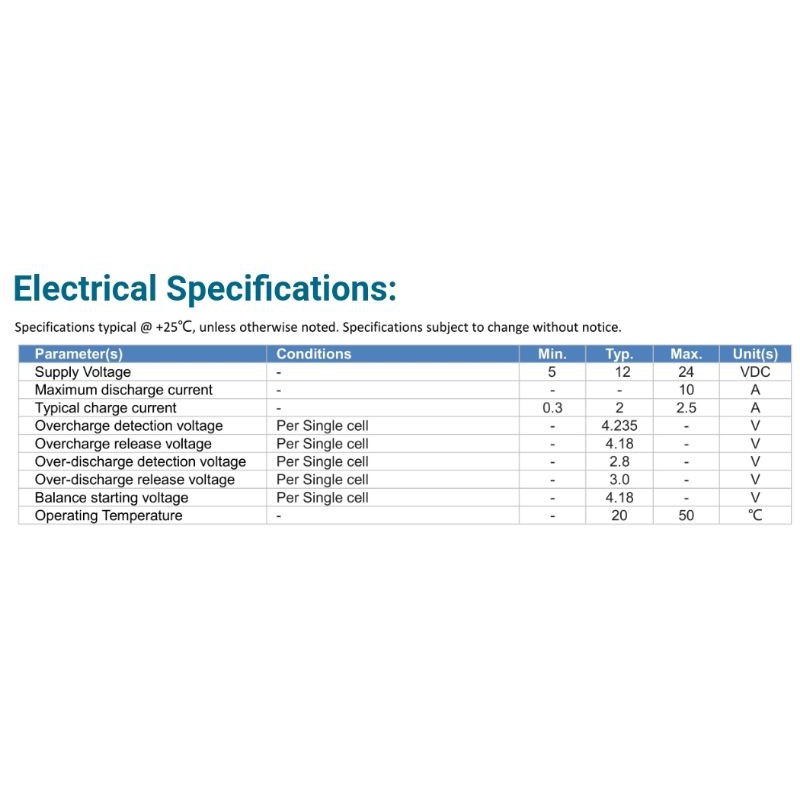 Electrical Specifications:

Specifications typical @ +25℃, unless otherwise noted. Specifications subject to change without notice.

| Parameter(s) | Conditions | Min. | Typ. | Max. | Unit(s) |
|---|---|---|---|---|---|
| Supply Voltage | - | 5 | 12 | 24 | VDC |
| Maximum discharge current | - | - | - | 10 | A |
| Typical charge current | - | 0.3 | 2 | 2.5 | A |
| Overcharge detection voltage | Per Single cell | - | 4.235 | - | V |
| Overcharge release voltage | Per Single cell | - | 4.18 | - | V |
| Over-discharge detection voltage | Per Single cell | - | 2.8 | - | V |
| Over-discharge release voltage | Per Single cell | - | 3.0 | - | V |
| Balance starting voltage | Per Single cell | - | 4.18 | - | V |
| Operating Temperature | - | - | 20 | 50 | ℃ |